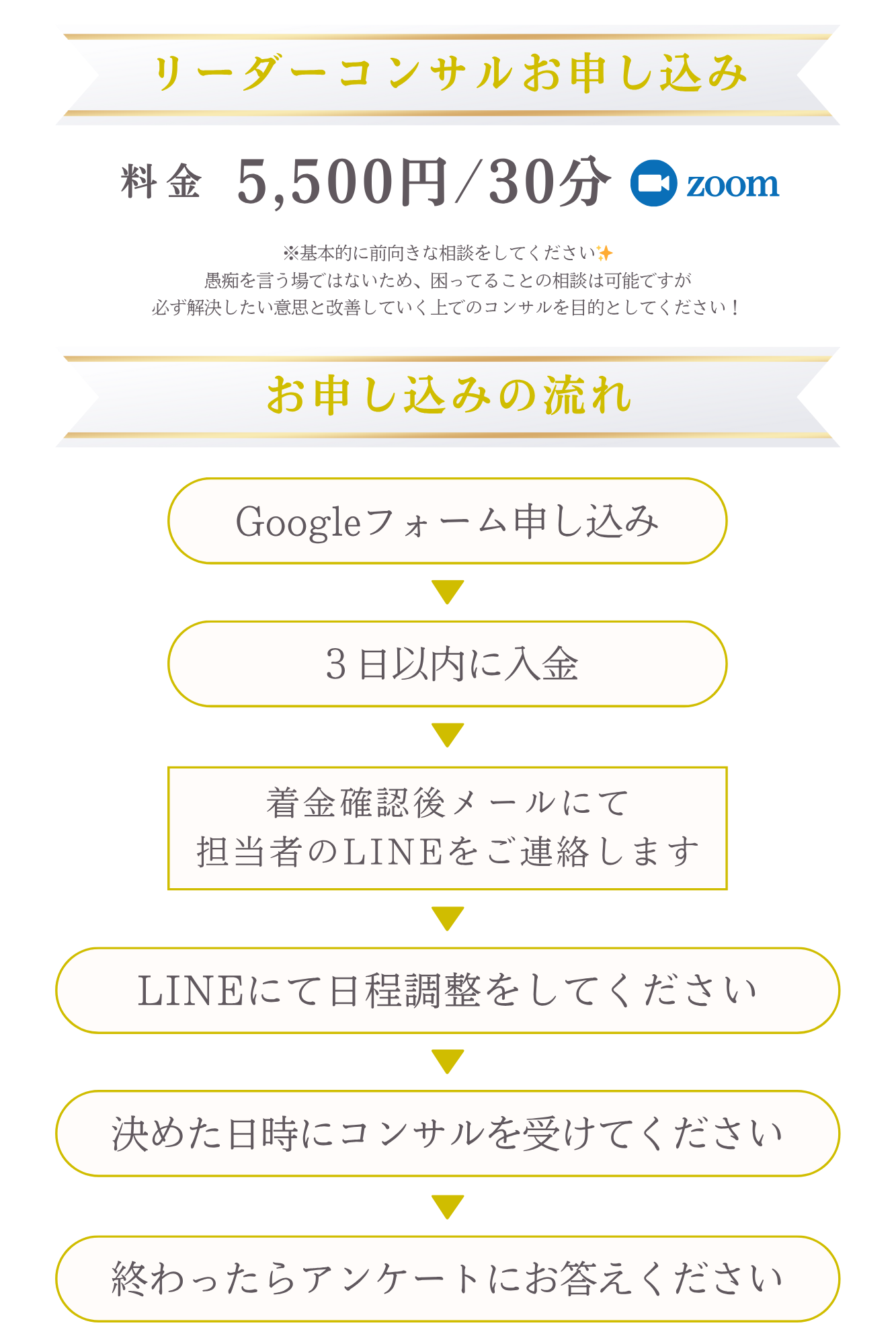 リーダーコンサルお申し込み

料金 5,500円/30分 zoom

※基本的に前向きな相談をしてください✨
愚痴を言う場ではないため、困ってることの相談は可能ですが
必ず解決したい意思と改善していく上でのコンサルを目的としてください！

お申し込みの流れ

Googleフォーム申し込み

▼

3日以内に入金

▼

着金確認後メールにて
担当者のLINEをご連絡します

▼

LINEにて日程調整をしてください

▼

決めた日時にコンサルを受けてください

▼

終わったらアンケートにお答えください